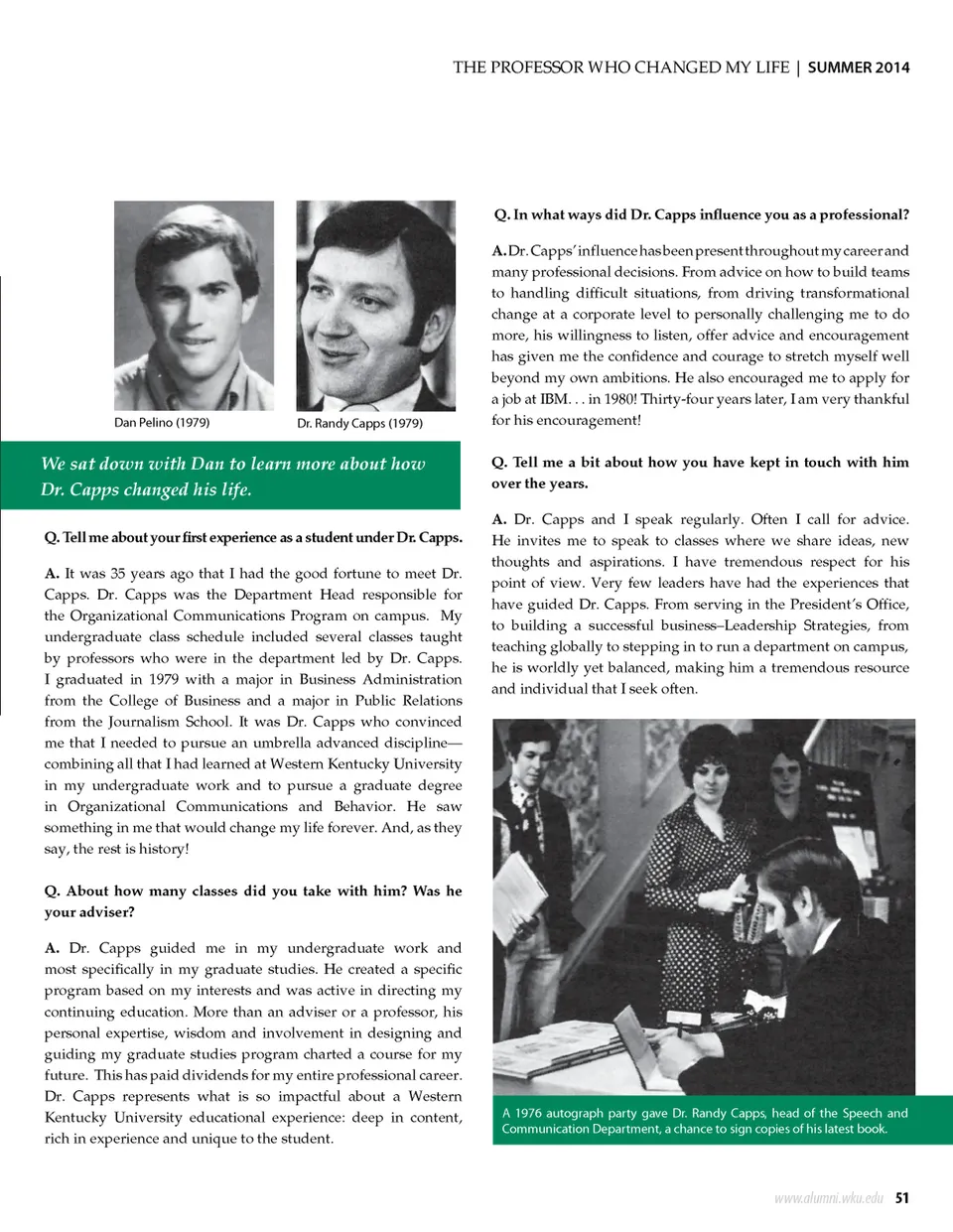 THE PROFESSOR WHO CHANGED MY LIFE | SUMMER 2014

Dan Pelino (1979)

Dr. Randy Capps (1979)

We sat down with Dan to learn more about how Dr. Capps changed his life.

Q. Tell me about your first experience as a student under Dr. Capps.

A. It was 35 years ago that I had the good fortune to meet Dr. Capps. Dr. Capps was the Department Head responsible for the Organizational Communications Program on campus. My undergraduate class schedule included several classes taught by professors who were in the department led by Dr. Capps. I graduated in 1979 with a major in Business Administration from the College of Business and a major in Public Relations from the Journalism School. It was Dr. Capps who convinced me that I needed to pursue an umbrella advanced discipline—combining all that I had learned at Western Kentucky University in my undergraduate work and to pursue a graduate degree in Organizational Communications and Behavior. He saw something in me that would change my life forever. And, as they say, the rest is history!

Q. About how many classes did you take with him? Was he your adviser?

A. Dr. Capps guided me in my undergraduate work and most specifically in my graduate studies. He created a specific program based on my interests and was active in directing my continuing education. More than an adviser or a professor, his personal expertise, wisdom and involvement in designing and guiding my graduate studies program charted a course for my future. This has paid dividends for my entire professional career. Dr. Capps represents what is so impactful about a Western Kentucky University educational experience: deep in content, rich in experience and unique to the student.

Q. In what ways did Dr. Capps influence you as a professional?

A. Dr. Capps' influence has been present throughout my career and many professional decisions. From advice on how to build teams to handling difficult situations, from driving transformational change at a corporate level to personally challenging me to do more, his willingness to listen, offer advice and encouragement has given me the confidence and courage to stretch myself well beyond my own ambitions. He also encouraged me to apply for a job at IBM. . . in 1980! Thirty-four years later, I am very thankful for his encouragement!

Q. Tell me a bit about how you have kept in touch with him over the years.

A. Dr. Capps and I speak regularly. Often I call for advice. He invites me to speak to classes where we share ideas, new thoughts and aspirations. I have tremendous respect for his point of view. Very few leaders have had the experiences that have guided Dr. Capps. From serving in the President's Office, to building a successful business–Leadership Strategies, from teaching globally to stepping in to run a department on campus, he is worldly yet balanced, making him a tremendous resource and individual that I seek often.

A 1976 autograph party gave Dr. Randy Capps, head of the Speech and Communication Department, a chance to sign copies of his latest book.

www.alumni.wku.edu 51